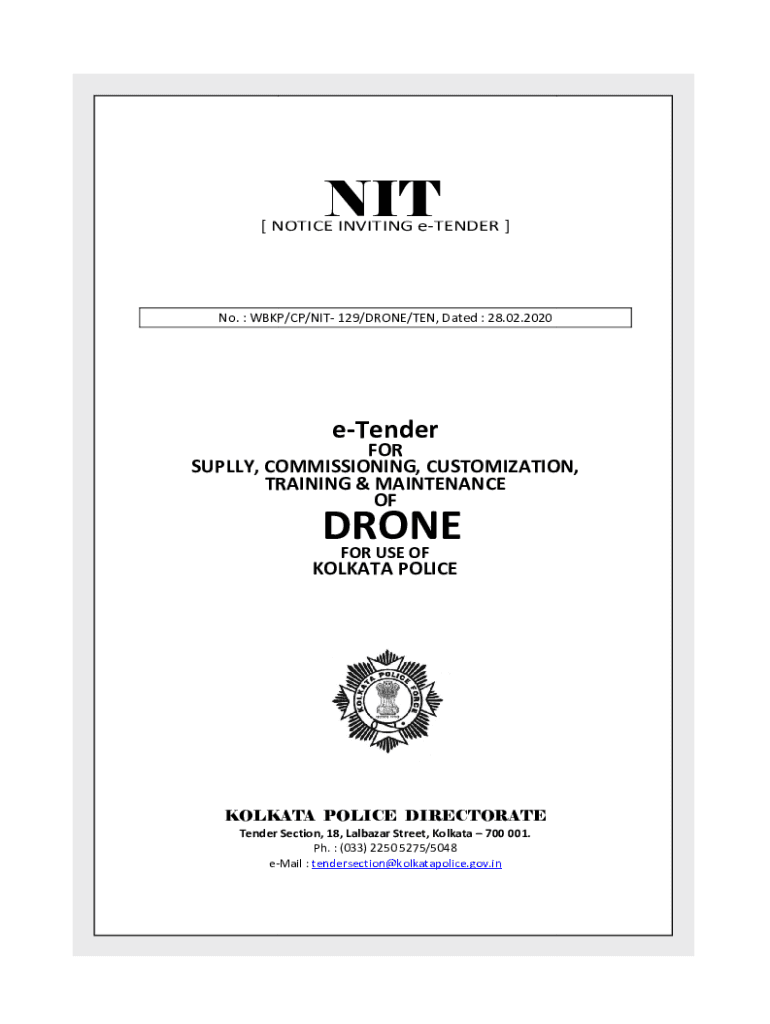 NIT
[ NOTICE INVITING e-TENDER ]

No. : WBKP/CP/NIT- 129/DRONE/TEN, Dated : 28.02.2020

e-Tender
FOR
SUPLLY, COMMISSIONING, CUSTOMIZATION, TRAINING & MAINTENANCE
OF
DRONE
FOR USE OF
KOLKATA POLICE

KOLKATA POLICE FORCE

KOLKATA POLICE DIRECTORATE
Tender Section, 18, Lalbazar Street, Kolkata – 700 001.
Ph. : (033) 2250 5275/5048
e-Mail : tendersection@kolkatapolice.gov.in